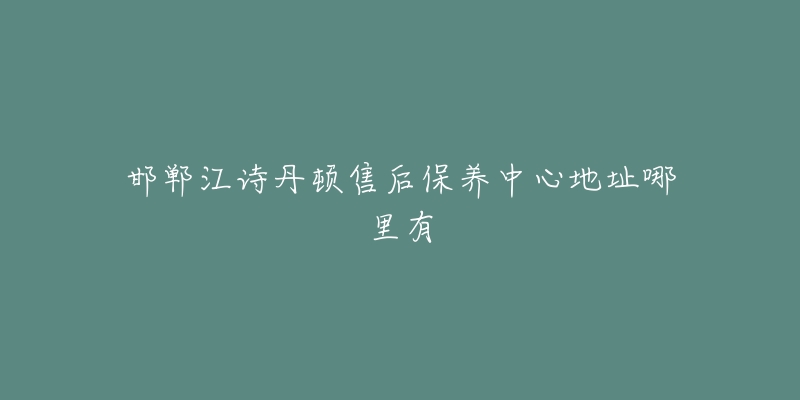 邯郸江诗丹顿售后保养中心地址哪里有